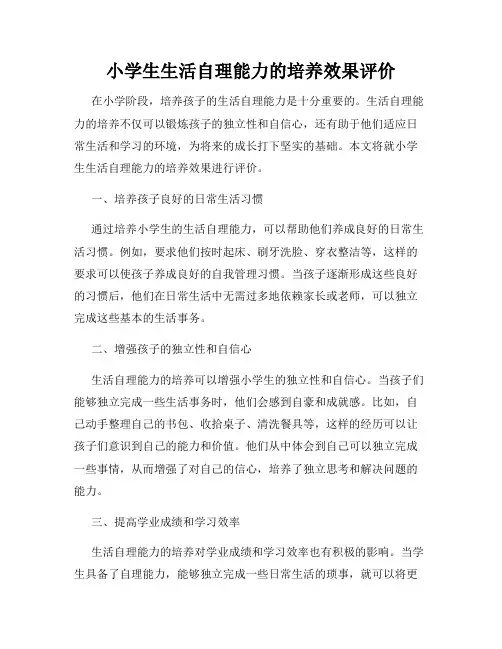 小学生生活自理能力的培养效果评价

在小学阶段，培养孩子的生活自理能力是十分重要的。生活自理能力的培养不仅可以锻炼孩子的独立性和自信心，还有助于他们适应日常生活和学习的环境，为将来的成长打下坚实的基础。本文将就小学生生活自理能力的培养效果进行评价。

一、培养孩子良好的日常生活习惯

通过培养小学生的生活自理能力，可以帮助他们养成良好的日常生活习惯。例如，要求他们按时起床、刷牙洗脸、穿衣整洁等，这样的要求可以使孩子养成良好的自我管理习惯。当孩子逐渐形成这些良好的习惯后，他们在日常生活中无需过多地依赖家长或老师，可以独立完成这些基本的生活事务。

二、增强孩子的独立性和自信心

生活自理能力的培养可以增强小学生的独立性和自信心。当孩子们能够独立完成一些生活事务时，他们会感到自豪和成就感。比如，自己动手整理自己的书包、收拾桌子、清洗餐具等，这样的经历可以让孩子们意识到自己的能力和价值。他们从中体会到自己可以独立完成一些事情，从而增强了对自己的信心，培养了独立思考和解决问题的能力。

三、提高学业成绩和学习效率

生活自理能力的培养对学业成绩和学习效率也有积极的影响。当学生具备了自理能力，能够独立完成一些日常生活的琐事，就可以将更